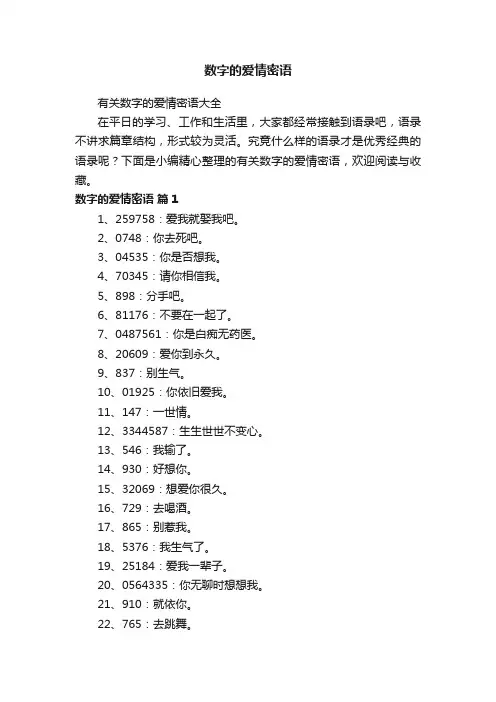 数字的爱情密语

有关数字的爱情密语大全

在平日的学习、工作和生活里，大家都经常接触到语录吧，语录不讲求篇章结构，形式较为灵活。究竟什么样的语录才是优秀经典的语录呢？下面是小编精心整理的有关数字的爱情密语，欢迎阅读与收藏。

数字的爱情密语 篇1

1、259758：爱我就娶我吧。

2、0748：你去死吧。

3、04535：你是否想我。

4、70345：请你相信我。

5、898：分手吧。

6、81176：不要在一起了。

7、0487561：你是白痴无药医。

8、20609：爱你到永久。

9、837：别生气。

10、01925：你依旧爱我。

11、147：一世情。

12、3344587：生生世世不变心。

13、546：我输了。

14、930：好想你。

15、32069：想爱你很久。

16、729：去喝酒。

17、865：别惹我。

18、5376：我生气了。

19、25184：爱我一辈子。

20、0564335：你无聊时想想我。

21、910：就依你。

22、765：去跳舞。